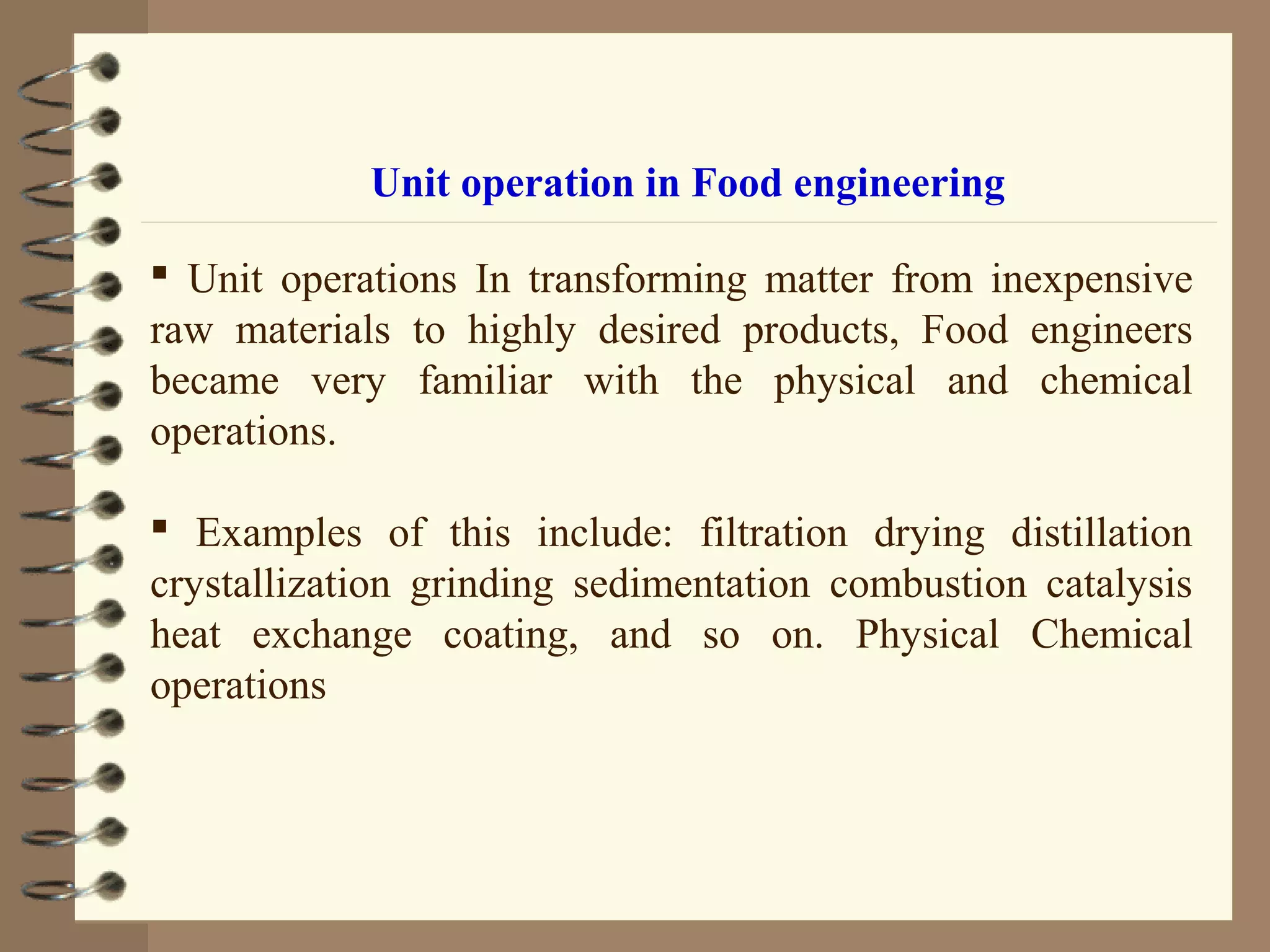 Unit operation in Food engineering

▪ Unit operations In transforming matter from inexpensive raw materials to highly desired products, Food engineers became very familiar with the physical and chemical operations.

▪ Examples of this include: filtration drying distillation crystallization grinding sedimentation combustion catalysis heat exchange coating, and so on. Physical Chemical operations